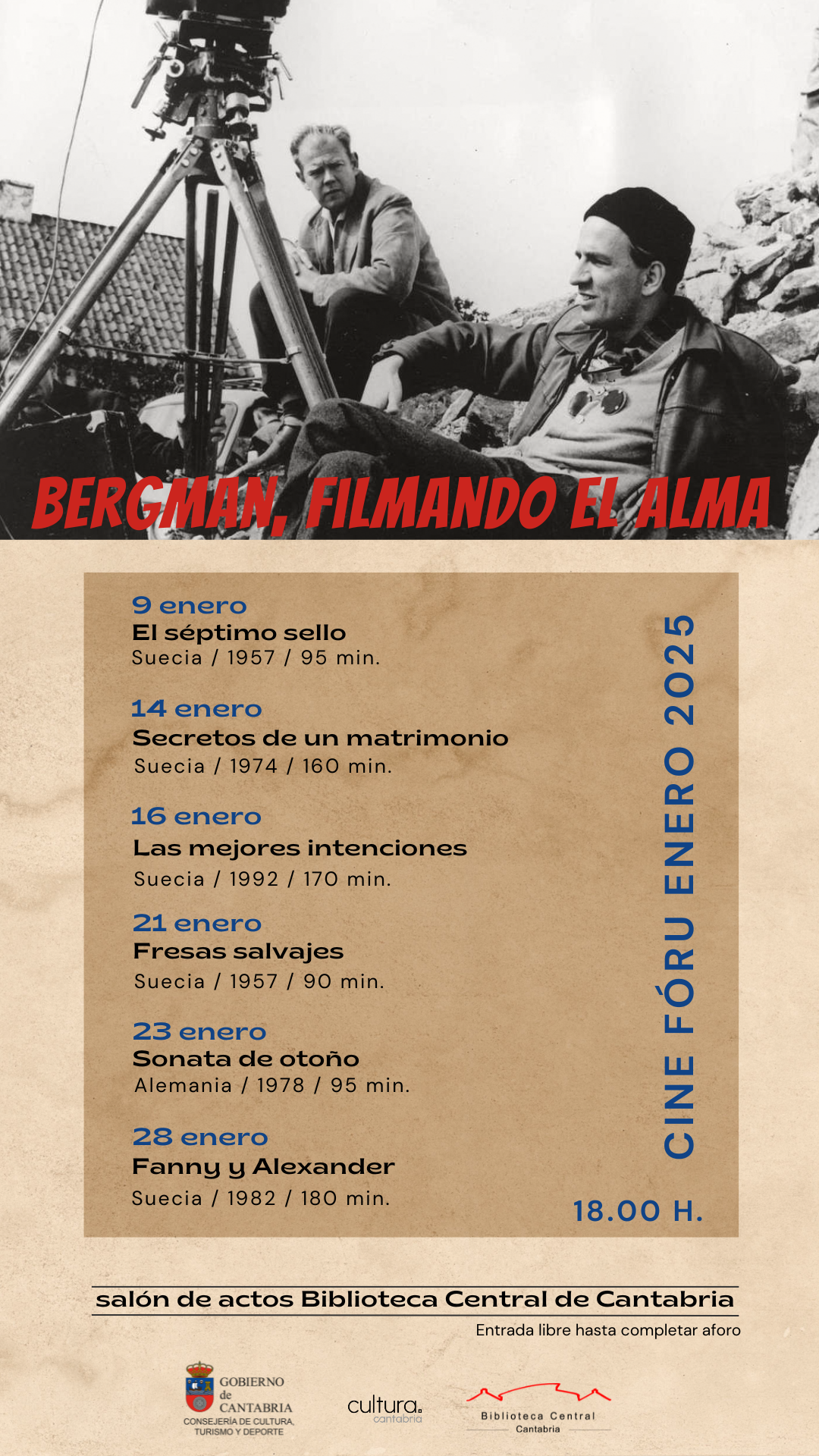 BERGMAN, FILMANDO EL ALMA

9 enero
El séptimo sello
Suecia / 1957 / 95 min.

14 enero
Secretos de un matrimonio
Suecia / 1974 / 160 min.

16 enero
Las mejores intenciones
Suecia / 1992 / 170 min.

21 enero
Fresas salvajes
Suecia / 1957 / 90 min.

23 enero
Sonata de otoño
Alemania / 1978 / 95 min.

28 enero
Fanny y Alexander
Suecia / 1982 / 180 min.

CINE FÓRU ENERO 2025

18.00 H.

salón de actos Biblioteca Central de Cantabria

Entrada libre hasta completar aforo

GOBIERNO de CANTABRIA
CONSEJERÍA DE CULTURA, TURISMO Y DEPORTE

cultura. cantabria

Biblioteca Central
Cantabria